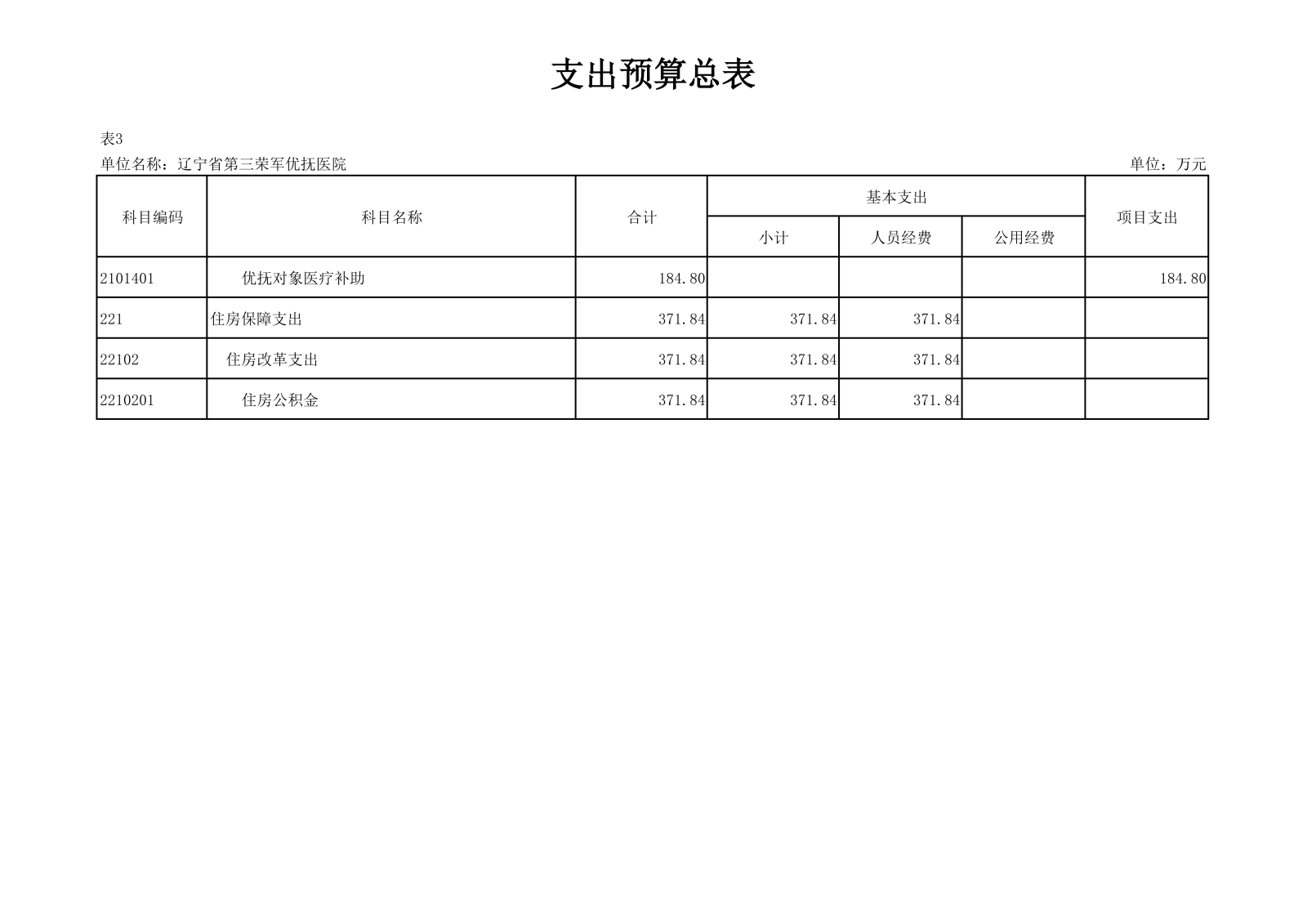 支出预算总表

表3

单位名称：辽宁省第三荣军优抚医院 单位：万元

| 科目编码 | 科目名称 | 合计 | 基本支出 | | | 项目支出 |
|---|---|---|---|---|---|---|
| | | | 小计 | 人员经费 | 公用经费 | |
| 2101401 | 优抚对象医疗补助 | 184.80 | | | | 184.80 |
| 221 | 住房保障支出 | 371.84 | 371.84 | 371.84 | | |
| 22102 | 住房改革支出 | 371.84 | 371.84 | 371.84 | | |
| 2210201 | 住房公积金 | 371.84 | 371.84 | 371.84 | | |